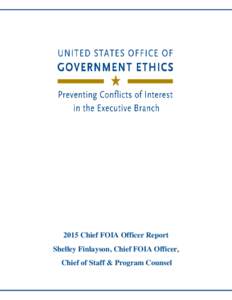 UNITED STATES OFFICE OF
GOVERNMENT ETHICS

Preventing Conflicts of Interest in the Executive Branch

2015 Chief FOIA Officer Report

Shelley Finlayson, Chief FOIA Officer, Chief of Staff & Program Counsel